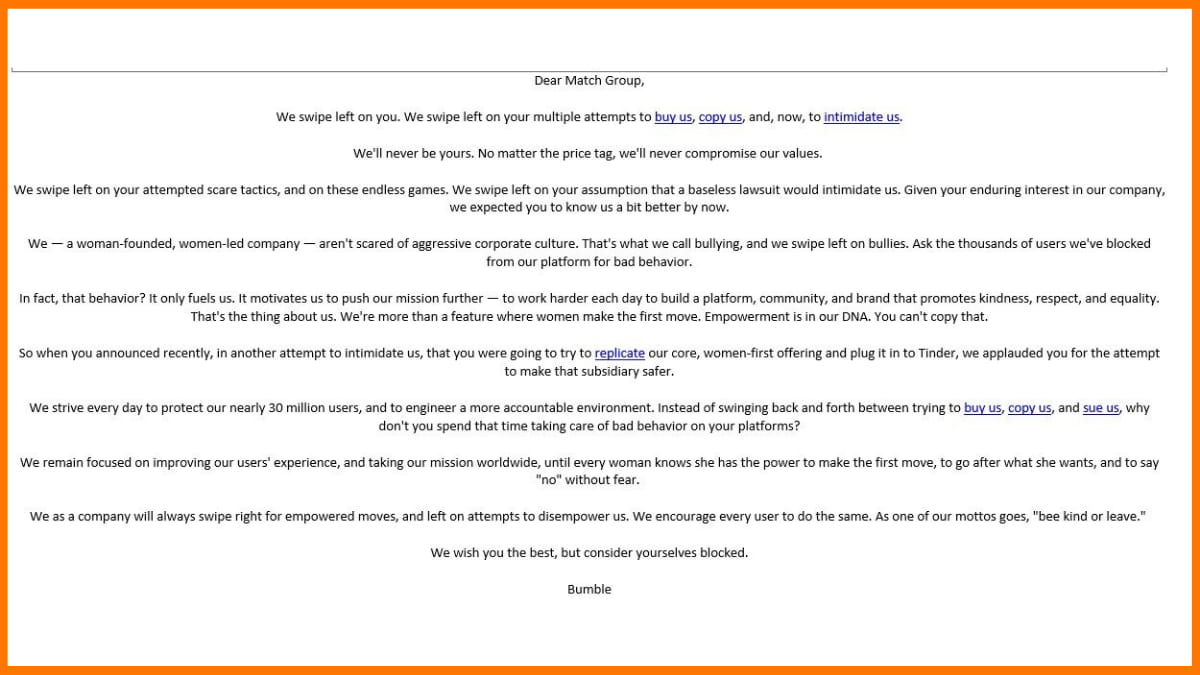 Dear Match Group,

We swipe left on you. We swipe left on your multiple attempts to buy us, copy us, and, now, to intimidate us.

We'll never be yours. No matter the price tag, we'll never compromise our values.

We swipe left on your attempted scare tactics, and on these endless games. We swipe left on your assumption that a baseless lawsuit would intimidate us. Given your enduring interest in our company, we expected you to know us a bit better by now.

We — a woman-founded, women-led company — aren't scared of aggressive corporate culture. That's what we call bullying, and we swipe left on bullies. Ask the thousands of users we've blocked from our platform for bad behavior.

In fact, that behavior? It only fuels us. It motivates us to push our mission further — to work harder each day to build a platform, community, and brand that promotes kindness, respect, and equality. That's the thing about us. We're more than a feature where women make the first move. Empowerment is in our DNA. You can't copy that.

So when you announced recently, in another attempt to intimidate us, that you were going to try to replicate our core, women-first offering and plug it in to Tinder, we applauded you for the attempt to make that subsidiary safer.

We strive every day to protect our nearly 30 million users, and to engineer a more accountable environment. Instead of swinging back and forth between trying to buy us, copy us, and sue us, why don't you spend that time taking care of bad behavior on your platforms?

We remain focused on improving our users' experience, and taking our mission worldwide, until every woman knows she has the power to make the first move, to go after what she wants, and to say "no" without fear.

We as a company will always swipe right for empowered moves, and left on attempts to disempower us. We encourage every user to do the same. As one of our mottos goes, "bee kind or leave."

We wish you the best, but consider yourselves blocked.

Bumble